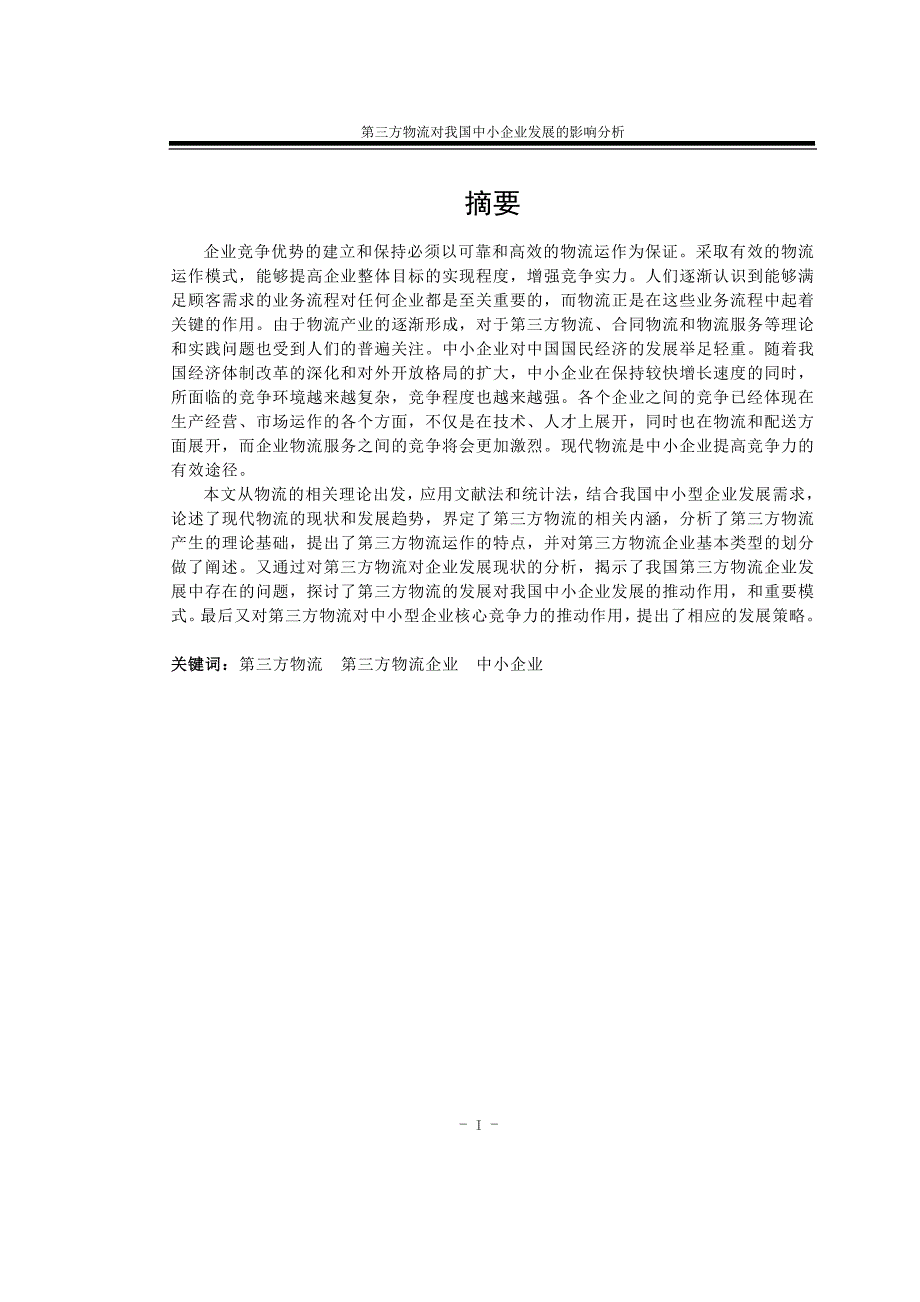 第三方物流对我国中小企业发展的影响分析

摘要

企业竞争优势的建立和保持必须以可靠和高效的物流运作为保证。采取有效的物流运作模式，能够提高企业整体目标的实现程度，增强竞争实力。人们逐渐认识到能够满足顾客需求的业务流程对任何企业都是至关重要的，而物流正是在这些业务流程中起着关键的作用。由于物流产业的逐渐形成，对于第三方物流、合同物流和物流服务等理论和实践问题也受到人们的普遍关注。中小企业对中国国民经济的发展举足轻重。随着我国经济体制改革的深化和对外开放格局的扩大，中小企业在保持较快增长速度的同时，所面临的竞争环境越来越复杂，竞争程度也越来越强。各个企业之间的竞争已经体现在生产经营、市场运作的各个方面，不仅是在技术、人才上展开，同时也在物流和配送方面展开，而企业物流服务之间的竞争将会更加激烈。现代物流是中小企业提高竞争力的有效途径。

本文从物流的相关理论出发，应用文献法和统计法，结合我国中小型企业发展需求，论述了现代物流的现状和发展趋势，界定了第三方物流的相关内涵，分析了第三方物流产生的理论基础，提出了第三方物流运作的特点，并对第三方物流企业基本类型的划分做了阐述。又通过对第三方物流对企业发展现状的分析，揭示了我国第三方物流企业发展中存在的问题，探讨了第三方物流的发展对我国中小企业发展的推动作用，和重要模式。最后又对第三方物流对中小型企业核心竞争力的推动作用，提出了相应的发展策略。

关键词：第三方物流　第三方物流企业　中小企业

- I -